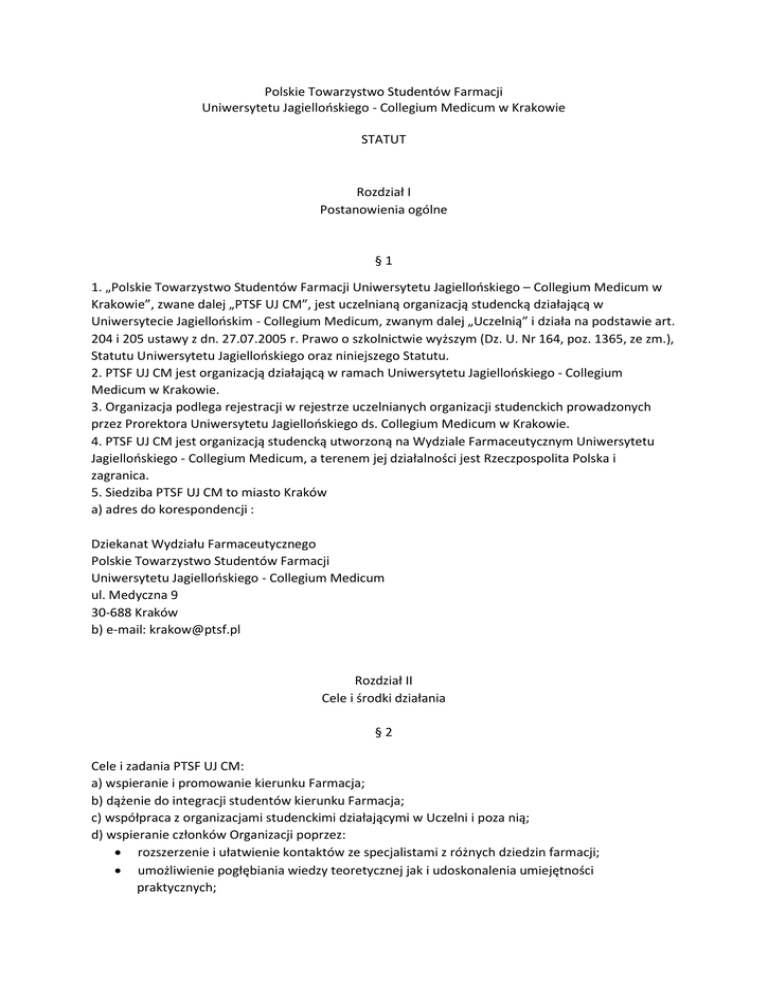 Polskie Towarzystwo Studentów Farmacji
Uniwersytetu Jagiellońskiego - Collegium Medicum w Krakowie

STATUT

Rozdział I
Postanowienia ogólne

§ 1

1. „Polskie Towarzystwo Studentów Farmacji Uniwersytetu Jagiellońskiego – Collegium Medicum w Krakowie", zwane dalej „PTSF UJ CM", jest uczelnianą organizacją studencką działającą w Uniwersytecie Jagiellońskim - Collegium Medicum, zwanym dalej „Uczelnią" i działa na podstawie art. 204 i 205 ustawy z dn. 27.07.2005 r. Prawo o szkolnictwie wyższym (Dz. U. Nr 164, poz. 1365, ze zm.), Statutu Uniwersytetu Jagiellońskiego oraz niniejszego Statutu.
2. PTSF UJ CM jest organizacją działającą w ramach Uniwersytetu Jagiellońskiego - Collegium Medicum w Krakowie.
3. Organizacja podlega rejestracji w rejestrze uczelnianych organizacji studenckich prowadzonych przez Prorektora Uniwersytetu Jagiellońskiego ds. Collegium Medicum w Krakowie.
4. PTSF UJ CM jest organizacją studencką utworzoną na Wydziale Farmaceutycznym Uniwersytetu Jagiellońskiego - Collegium Medicum, a terenem jej działalności jest Rzeczpospolita Polska i zagranica.
5. Siedziba PTSF UJ CM to miasto Kraków
a) adres do korespondencji :

Dziekanat Wydziału Farmaceutycznego
Polskie Towarzystwo Studentów Farmacji
Uniwersytetu Jagiellońskiego - Collegium Medicum
ul. Medyczna 9
30-688 Kraków
b) e-mail: krakow@ptsf.pl

Rozdział II
Cele i środki działania

§ 2

Cele i zadania PTSF UJ CM:
a) wspieranie i promowanie kierunku Farmacja;
b) dążenie do integracji studentów kierunku Farmacja;
c) współpraca z organizacjami studenckimi działającymi w Uczelni i poza nią;
d) wspieranie członków Organizacji poprzez:
• rozszerzenie i ułatwienie kontaktów ze specjalistami z różnych dziedzin farmacji;
• umożliwienie pogłębiania wiedzy teoretycznej jak i udoskonalenia umiejętności praktycznych;